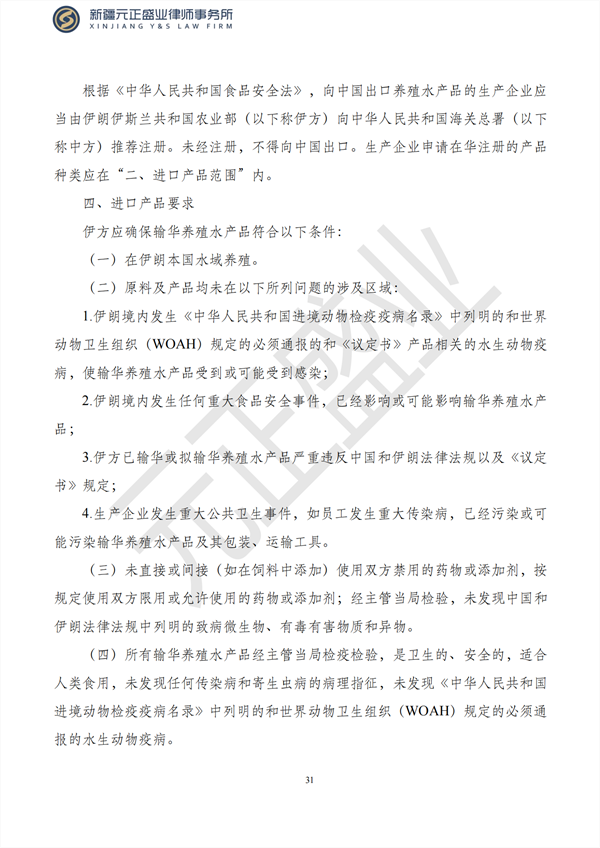 新疆元正盛业律师事务所
XINJIANG Y&S LAW FIRM

根据《中华人民共和国食品安全法》，向中国出口养殖水产品的生产企业应当由伊朗伊斯兰共和国农业部（以下称伊方）向中华人民共和国海关总署（以下称中方）推荐注册。未经注册，不得向中国出口。生产企业申请在华注册的产品种类应在“二、进口产品范围”内。

四、进口产品要求

伊方应确保输华养殖水产品符合以下条件：

（一）在伊朗本国水域养殖。

（二）原料及产品均未在以下所列问题的涉及区域：

1.伊朗境内发生《中华人民共和国进境动物检疫疫病名录》中列明的和世界动物卫生组织（WOAH）规定的必须通报的和《议定书》产品相关的水生动物疫病，使输华养殖水产品受到或可能受到感染；

2.伊朗境内发生任何重大食品安全事件，已经影响或可能影响输华养殖水产品；

3.伊方已输华或拟输华养殖水产品严重违反中国和伊朗法律法规以及《议定书》规定；

4.生产企业发生重大公共卫生事件，如员工发生重大传染病，已经污染或可能污染输华养殖水产品及其包装、运输工具。

（三）未直接或间接（如在饲料中添加）使用双方禁用的药物或添加剂，按规定使用双方限用或允许使用的药物或添加剂；经主管当局检验，未发现中国和伊朗法律法规中列明的致病微生物、有毒有害物质和异物。

（四）所有输华养殖水产品经主管当局检疫检验，是卫生的、安全的，适合人类食用，未发现任何传染病和寄生虫病的病理指征，未发现《中华人民共和国进境动物检疫疫病名录》中列明的和世界动物卫生组织（WOAH）规定的必须通报的水生动物疫病。

元正盛业

31